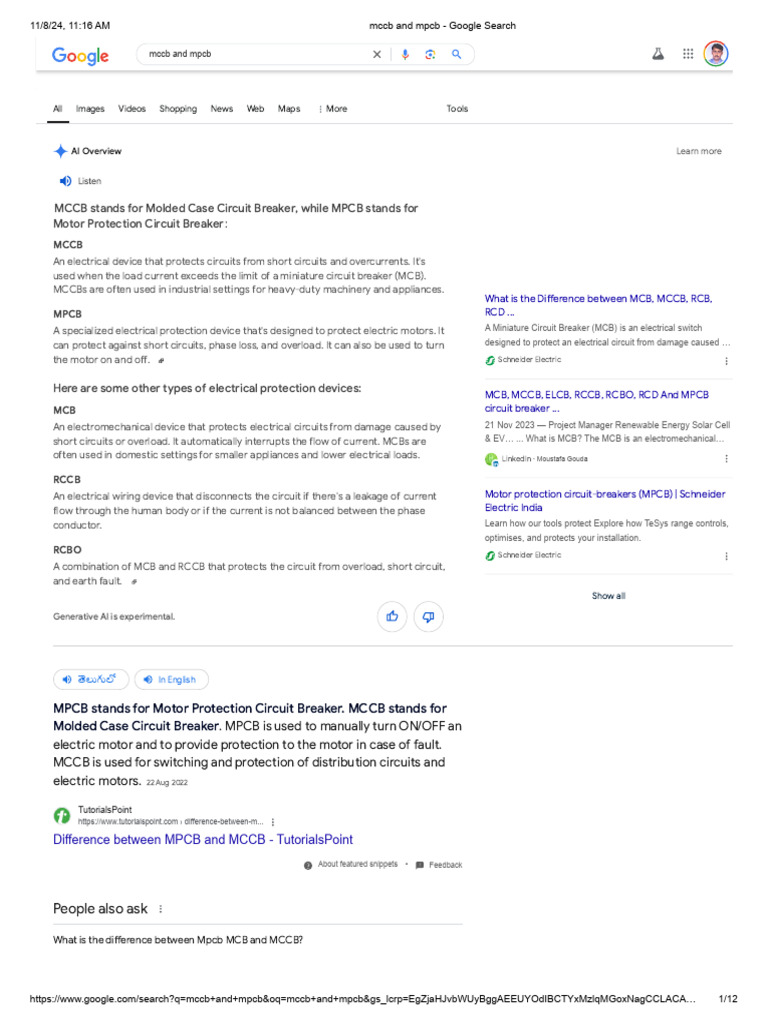 11/8/24, 11:16 AM mccb and mpcb - Google Search

Google

mccb and mpcb

All Images Videos Shopping News Web Maps ⋮ More Tools

AI Overview

Learn more

Listen

MCCB stands for Molded Case Circuit Breaker, while MPCB stands for Motor Protection Circuit Breaker:

MCCB

An electrical device that protects circuits from short circuits and overcurrents. It's used when the load current exceeds the limit of a miniature circuit breaker (MCB). MCCBs are often used in industrial settings for heavy-duty machinery and appliances.

MPCB

A specialized electrical protection device that's designed to protect electric motors. It can protect against short circuits, phase loss, and overload. It can also be used to turn the motor on and off.

Here are some other types of electrical protection devices:

MCB

An electromechanical device that protects electrical circuits from damage caused by short circuits or overload. It automatically interrupts the flow of current. MCBs are often used in domestic settings for smaller appliances and lower electrical loads.

RCCB

An electrical wiring device that disconnects the circuit if there's a leakage of current flow through the human body or if the current is not balanced between the phase conductor.

RCBO

A combination of MCB and RCCB that protects the circuit from overload, short circuit, and earth fault.

Generative AI is experimental.

What is the Difference between MCB, MCCB, RCB, RCD ...

A Miniature Circuit Breaker (MCB) is an electrical switch designed to protect an electrical circuit from damage caused ...

Schneider Electric

MCB, MCCB, ELCB, RCCB, RCBO, RCD And MPCB circuit breaker ...

21 Nov 2023 — Project Manager Renewable Energy Solar Cell & EV... ... What is MCB? The MCB is an electromechanical...

LinkedIn · Moustafa Gouda

Motor protection circuit-breakers (MPCB) | Schneider Electric India

Learn how our tools protect Explore how TeSys range controls, optimises, and protects your installation.

Schneider Electric

Show all

తెలుగులో In English

MPCB stands for Motor Protection Circuit Breaker. MCCB stands for Molded Case Circuit Breaker. MPCB is used to manually turn ON/OFF an electric motor and to provide protection to the motor in case of fault. MCCB is used for switching and protection of distribution circuits and electric motors. 22 Aug 2022

TutorialsPoint
https://www.tutorialspoint.com › difference-between-m...

Difference between MPCB and MCCB - TutorialsPoint

About featured snippets • Feedback

People also ask

What is the difference between Mpcb MCB and MCCB?

https://www.google.com/search?q=mccb+and+mpcb&oq=mccb+and+mpcb&gs_lcrp=EgZjaHJvbWUyBggAEEUYOdIBCTYxMzlqMGoxNagCCLACA... 1/12